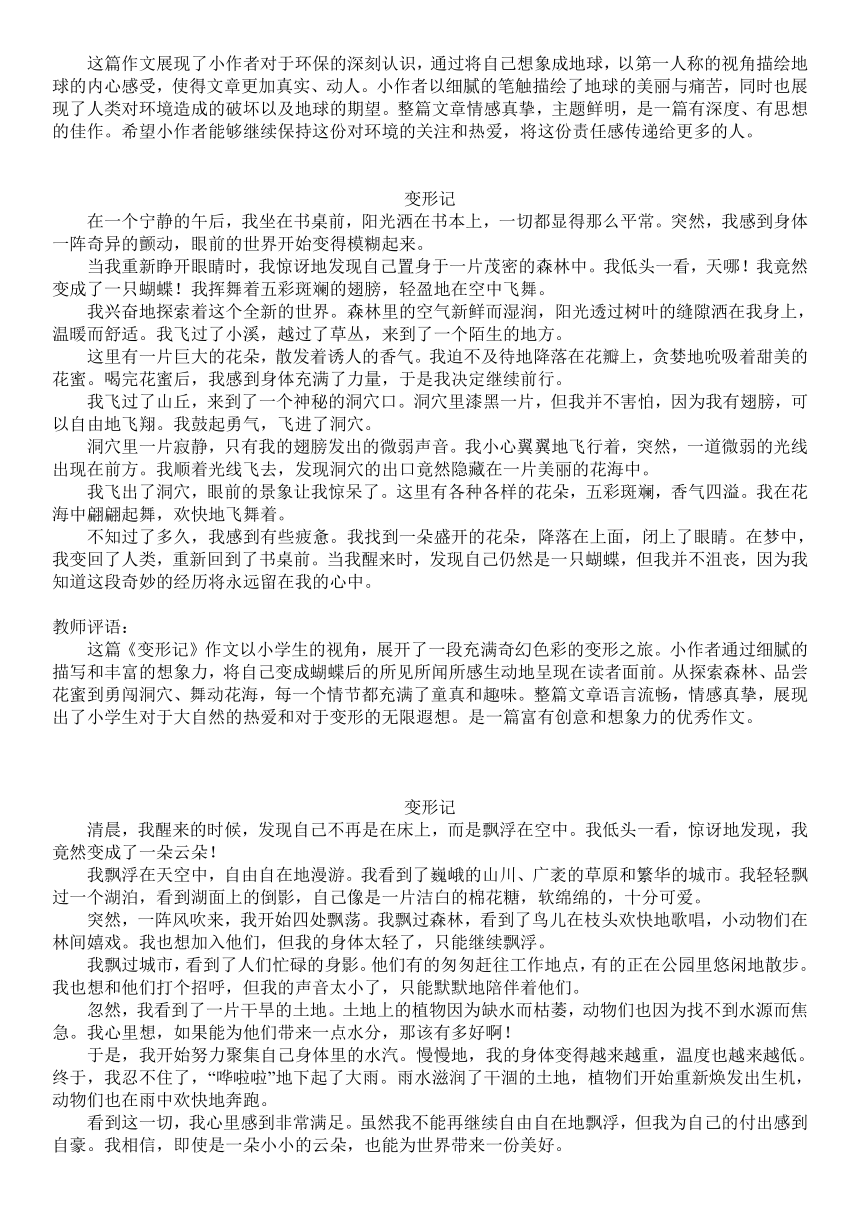 这篇作文展现了小作者对于环保的深刻认识，通过将自己想象成地球，以第一人称的视角描绘地球的内心感受，使得文章更加真实、动人。小作者以细腻的笔触描绘了地球的美丽与痛苦，同时也展现了人类对环境造成的破坏以及地球的期望。整篇文章情感真挚，主题鲜明，是一篇有深度、有思想的佳作。希望小作者能够继续保持这份对环境的关注和热爱，将这份责任感传递给更多的人。

变形记

在一个宁静的午后，我坐在书桌前，阳光洒在书本上，一切都显得那么平常。突然，我感到身体一阵奇异的颤动，眼前的世界开始变得模糊起来。

当我重新睁开眼睛时，我惊讶地发现自己置身于一片茂密的森林中。我低头一看，天哪！我竟然变成了一只蝴蝶！我挥舞着五彩斑斓的翅膀，轻盈地在空中飞舞。

我兴奋地探索着这个全新的世界。森林里的空气新鲜而湿润，阳光透过树叶的缝隙洒在我身上，温暖而舒适。我飞过了小溪，越过了草丛，来到了一个陌生的地方。

这里有一片巨大的花朵，散发着诱人的香气。我迫不及待地降落在花瓣上，贪婪地吮吸着甜美的花蜜。喝完花蜜后，我感到身体充满了力量，于是我决定继续前行。

我飞过了山丘，来到了一个神秘的洞穴口。洞穴里漆黑一片，但我并不害怕，因为我有翅膀，可以自由地飞翔。我鼓起勇气，飞进了洞穴。

洞穴里一片寂静，只有我的翅膀发出的微弱声音。我小心翼翼地飞行着，突然，一道微弱的光线出现在前方。我顺着光线飞去，发现洞穴的出口竟然隐藏在一片美丽的花海中。

我飞出了洞穴，眼前的景象让我惊呆了。这里有各种各样的花朵，五彩斑斓，香气四溢。我在花海中翩翩起舞，欢快地飞舞着。

不知过了多久，我感到有些疲惫。我找到一朵盛开的花朵，降落在上面，闭上了眼睛。在梦中，我变回了人类，重新回到了书桌前。当我醒来时，发现自己仍然是一只蝴蝶，但我并不沮丧，因为我知道这段奇妙的经历将永远留在我的心中。

教师评语：

这篇《变形记》作文以小学生的视角，展开了一段充满奇幻色彩的变形之旅。小作者通过细腻的描写和丰富的想象力，将自己变成蝴蝶后的所见所闻所感生动地呈现在读者面前。从探索森林、品尝花蜜到勇闯洞穴、舞动花海，每一个情节都充满了童真和趣味。整篇文章语言流畅，情感真挚，展现出了小学生对于大自然的热爱和对于变形的无限遐想。是一篇富有创意和想象力的优秀作文。

变形记

清晨，我醒来的时候，发现自己不再是在床上，而是飘浮在空中。我低头一看，惊讶地发现，我竟然变成了一朵云朵！

我飘浮在天空中，自由自在地漫游。我看到了巍峨的山川、广袤的草原和繁华的城市。我轻轻飘过一个湖泊，看到湖面上的倒影，自己像是一片洁白的棉花糖，软绵绵的，十分可爱。

突然，一阵风吹来，我开始四处飘荡。我飘过森林，看到了鸟儿在枝头欢快地歌唱，小动物们在林间嬉戏。我也想加入他们，但我的身体太轻了，只能继续飘浮。

我飘过城市，看到了人们忙碌的身影。他们有的匆匆赶往工作地点，有的正在公园里悠闲地散步。我也想和他们打个招呼，但我的声音太小了，只能默默地陪伴着他们。

忽然，我看到了一片干旱的土地。土地上的植物因为缺水而枯萎，动物们也因为找不到水源而焦急。我心里想，如果能为他们带来一点水分，那该有多好啊！

于是，我开始努力聚集自己身体里的水汽。慢慢地，我的身体变得越来越重，温度也越来越低。终于，我忍不住了，“哗啦啦”地下起了大雨。雨水滋润了干涸的土地，植物们开始重新焕发出生机，动物们也在雨中欢快地奔跑。

看到这一切，我心里感到非常满足。虽然我不能再继续自由自在地飘浮，但我为自己的付出感到自豪。我相信，即使是一朵小小的云朵，也能为世界带来一份美好。